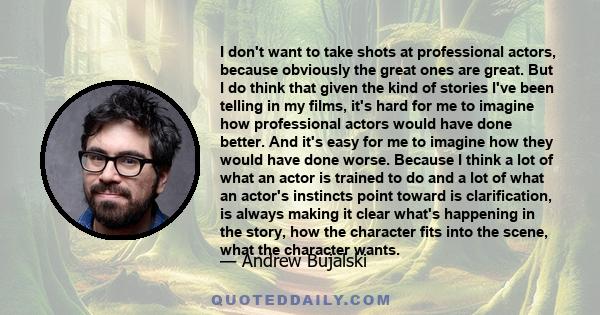 I don't want to take shots at professional actors, because obviously the great ones are great. But I do think that given the kind of stories I've been telling in my films, it's hard for me to imagine how professional actors would have done better. And it's easy for me to imagine how they would have done worse. Because I think a lot of what an actor is trained to do and a lot of what an actor's instincts point toward is clarification, is always making it clear what's happening in the story, how the character fits into the scene, what the character wants.

— Andrew Bujalski

QUOTEDDAILY.COM